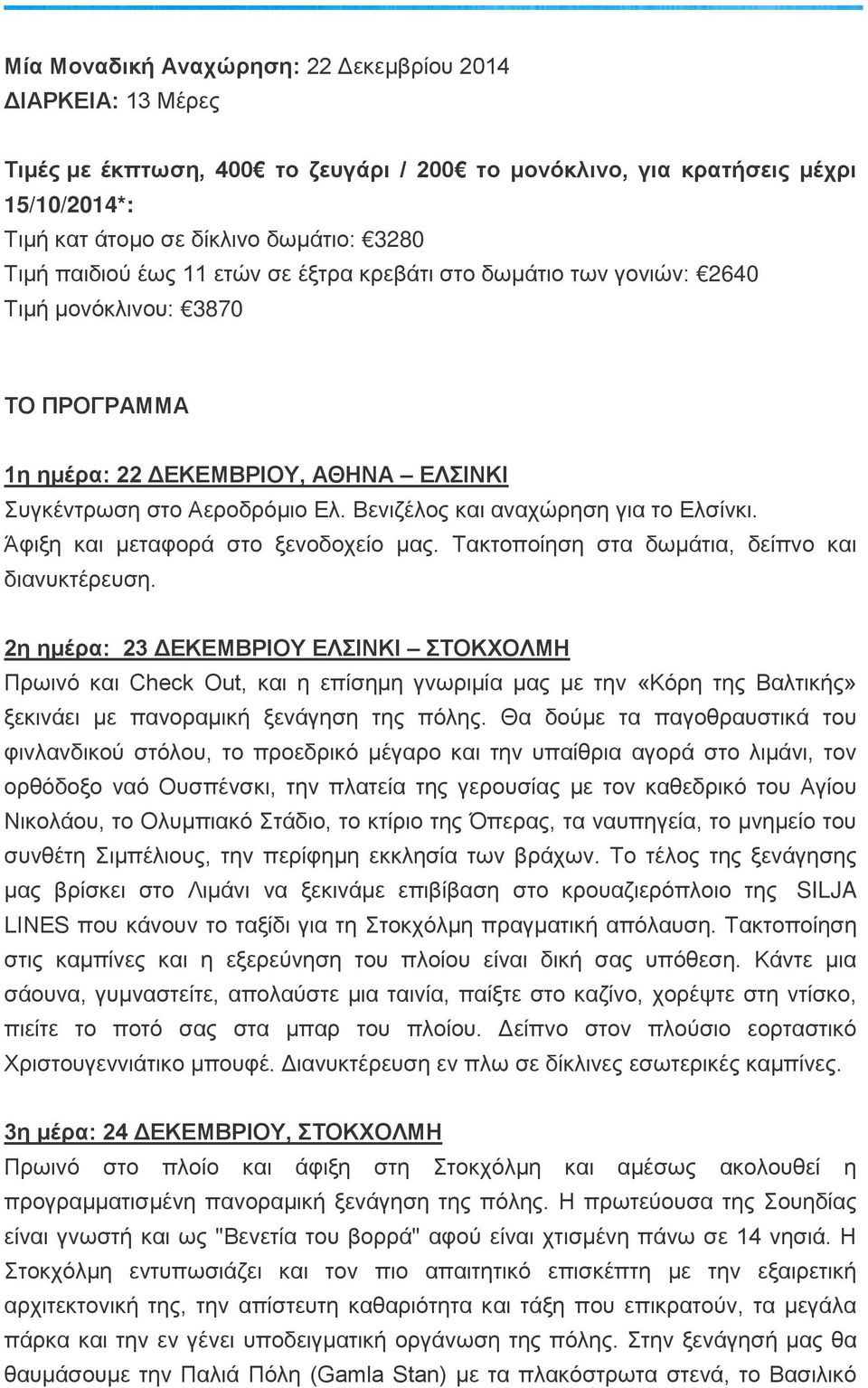 Μία Μοναδική Αναχώρηση: 22 Δεκεμβρίου 2014
ΔΙΑΡΚΕΙΑ: 13 Μέρες

Τιμές με έκπτωση, 400€ το ζευγάρι / 200€ το μονόκλινο, για κρατήσεις μέχρι 15/10/2014*:
Τιμή κατ άτομο σε δίκλινο δωμάτιο: €3280
Τιμή παιδιού έως 11 ετών σε έξτρα κρεβάτι στο δωμάτιο των γονιών: €2640
Τιμή μονόκλινου: €3870

ΤΟ ΠΡΟΓΡΑΜΜΑ

1η ημέρα: 22 ΔΕΚΕΜΒΡΙΟΥ, ΑΘΗΝΑ – ΕΛΣΙΝΚΙ
Συγκέντρωση στο Αεροδρόμιο Ελ. Βενιζέλος και αναχώρηση για το Ελσίνκι. Άφιξη και μεταφορά στο ξενοδοχείο μας. Τακτοποίηση στα δωμάτια, δείπνο και διανυκτέρευση.

2η ημέρα: 23 ΔΕΚΕΜΒΡΙΟΥ ΕΛΣΙΝΚΙ – ΣΤΟΚΧΟΛΜΗ
Πρωινό και Check Out, και η επίσημη γνωριμία μας με την «Κόρη της Βαλτικής» ξεκινάει με πανοραμική ξενάγηση της πόλης. Θα δούμε τα παγοθραυστικά του φινλανδικού στόλου, το προεδρικό μέγαρο και την υπαίθρια αγορά στο λιμάνι, τον ορθόδοξο ναό Ουσπένσκι, την πλατεία της γερουσίας με τον καθεδρικό του Αγίου Νικολάου, το Ολυμπιακό Στάδιο, το κτίριο της Όπερας, τα ναυπηγεία, το μνημείο του συνθέτη Σιμπέλιους, την περίφημη εκκλησία των βράχων. Το τέλος της ξενάγησης μας βρίσκει στο Λιμάνι να ξεκινάμε επιβίβαση στο κρουαζιερόπλοιο της SILJA LINES που κάνουν το ταξίδι για τη Στοκχόλμη πραγματική απόλαυση. Τακτοποίηση στις καμπίνες και η εξερεύνηση του πλοίου είναι δική σας υπόθεση. Κάντε μια σάουνα, γυμναστείτε, απολαύστε μια ταινία, παίξτε στο καζίνο, χορέψτε στη ντίσκο, πιείτε το ποτό σας στα μπαρ του πλοίου. Δείπνο στον πλούσιο εορταστικό Χριστουγεννιάτικο μπουφέ. Διανυκτέρευση εν πλω σε δίκλινες εσωτερικές καμπίνες.

3η μέρα: 24 ΔΕΚΕΜΒΡΙΟΥ, ΣΤΟΚΧΟΛΜΗ
Πρωινό στο πλοίο και άφιξη στη Στοκχόλμη και αμέσως ακολουθεί η προγραμματισμένη πανοραμική ξενάγηση της πόλης. Η πρωτεύουσα της Σουηδίας είναι γνωστή και ως "Βενετία του βορρά" αφού είναι χτισμένη πάνω σε 14 νησιά. Η Στοκχόλμη εντυπωσιάζει και τον πιο απαιτητικό επισκέπτη με την εξαιρετική αρχιτεκτονική της, την απίστευτη καθαριότητα και τάξη που επικρατούν, τα μεγάλα πάρκα και την εν γένει υποδειγματική οργάνωση της πόλης. Στην ξενάγησή μας θα θαυμάσουμε την Παλιά Πόλη (Gamla Stan) με τα πλακόστρωτα στενά, το Βασιλικό